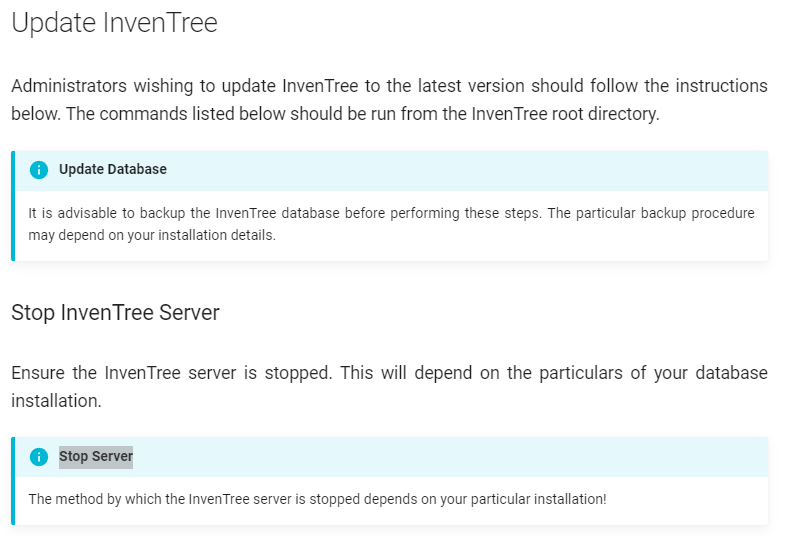 Update InvenTree

Administrators wishing to update InvenTree to the latest version should follow the instructions below. The commands listed below should be run from the InvenTree root directory.

Update Database

It is advisable to backup the InvenTree database before performing these steps. The particular backup procedure may depend on your installation details.

Stop InvenTree Server

Ensure the InvenTree server is stopped. This will depend on the particulars of your database installation.

Stop Server

The method by which the InvenTree server is stopped depends on your particular installation!